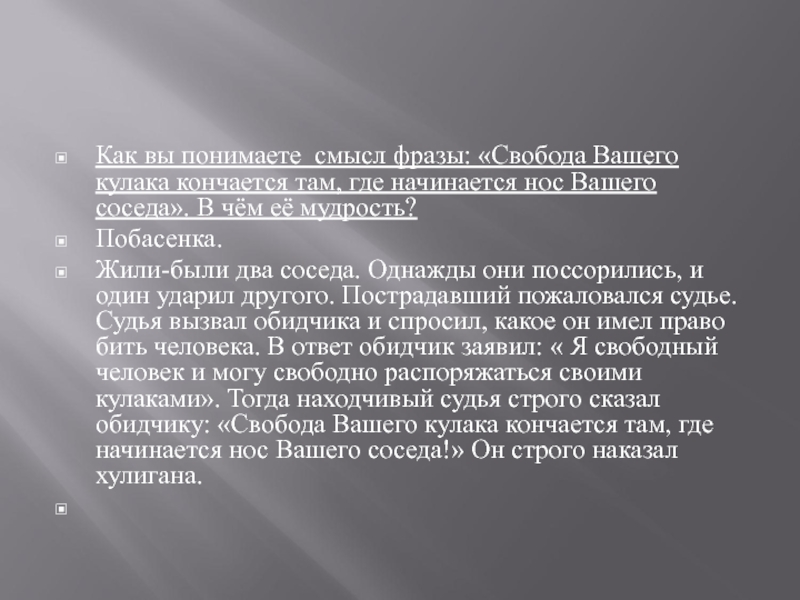 Как вы понимаете смысл фразы: «Свобода Вашего кулака кончается там, где начинается нос Вашего соседа». В чём её мудрость?

Побасенка.

Жили-были два соседа. Однажды они поссорились, и один ударил другого. Пострадавший пожаловался судье. Судья вызвал обидчика и спросил, какое он имел право бить человека. В ответ обидчик заявил: « Я свободный человек и могу свободно распоряжаться своими кулаками». Тогда находчивый судья строго сказал обидчику: «Свобода Вашего кулака кончается там, где начинается нос Вашего соседа!» Он строго наказал хулигана.